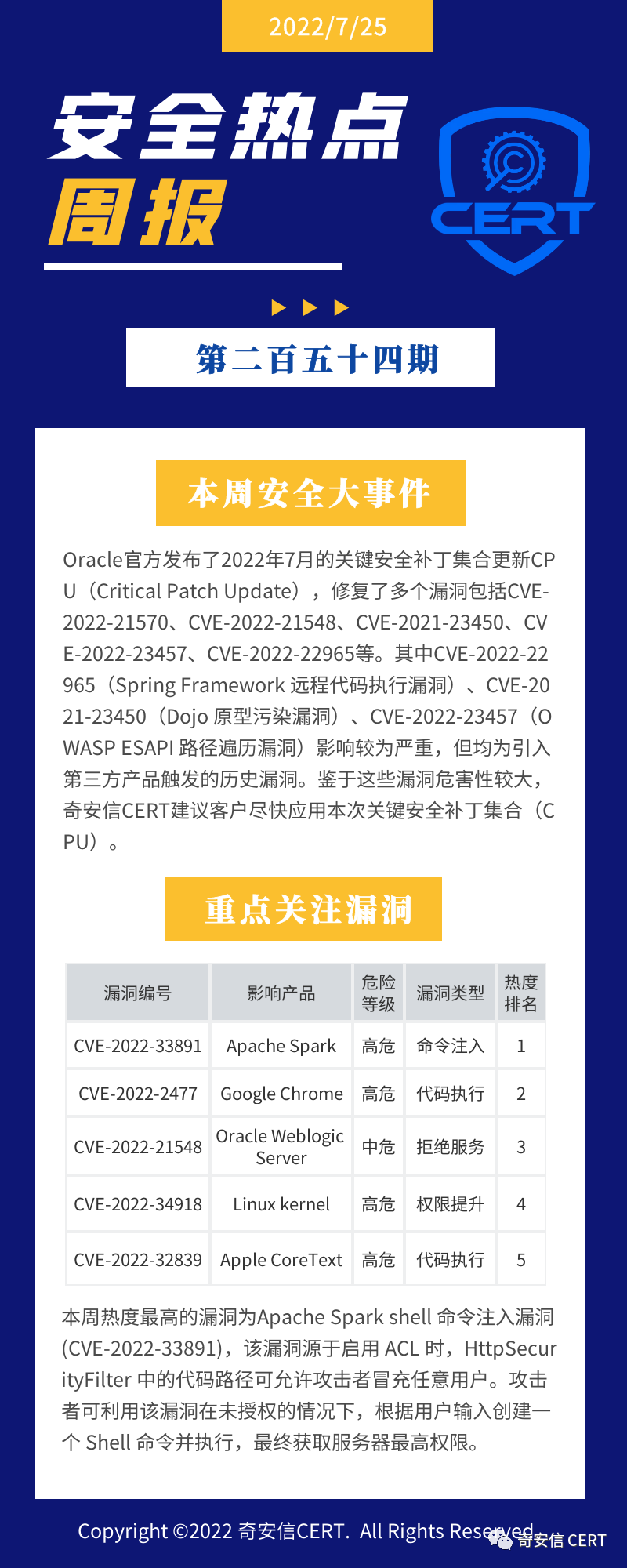 2022/7/25

安全热点
周报

CERT

第二百五十四期

本周安全大事件

Oracle官方发布了2022年7月的关键安全补丁集合更新CPU（Critical Patch Update），修复了多个漏洞包括CVE-2022-21570、CVE-2022-21548、CVE-2021-23450、CVE-2022-23457、CVE-2022-22965等。其中CVE-2022-22965（Spring Framework 远程代码执行漏洞）、CVE-2021-23450（Dojo 原型污染漏洞）、CVE-2022-23457（OWASP ESAPI 路径遍历漏洞）影响较为严重，但均为引入第三方产品触发的历史漏洞。鉴于这些漏洞危害性较大，奇安信CERT建议客户尽快应用本次关键安全补丁集合（CPU）。

重点关注漏洞

| 漏洞编号 | 影响产品 | 危险等级 | 漏洞类型 | 热度排名 |
|---|---|---|---|---|
| CVE-2022-33891 | Apache Spark | 高危 | 命令注入 | 1 |
| CVE-2022-2477 | Google Chrome | 高危 | 代码执行 | 2 |
| CVE-2022-21548 | Oracle Weblogic Server | 中危 | 拒绝服务 | 3 |
| CVE-2022-34918 | Linux kernel | 高危 | 权限提升 | 4 |
| CVE-2022-32839 | Apple CoreText | 高危 | 代码执行 | 5 |

本周热度最高的漏洞为Apache Spark shell 命令注入漏洞(CVE-2022-33891)，该漏洞源于启用 ACL 时，HttpSecurityFilter 中的代码路径可允许攻击者冒充任意用户。攻击者可利用该漏洞在未授权的情况下，根据用户输入创建一个 Shell 命令并执行，最终获取服务器最高权限。

Copyright ©2022 奇安信CERT. All Rights Reserved.
奇安信 CERT